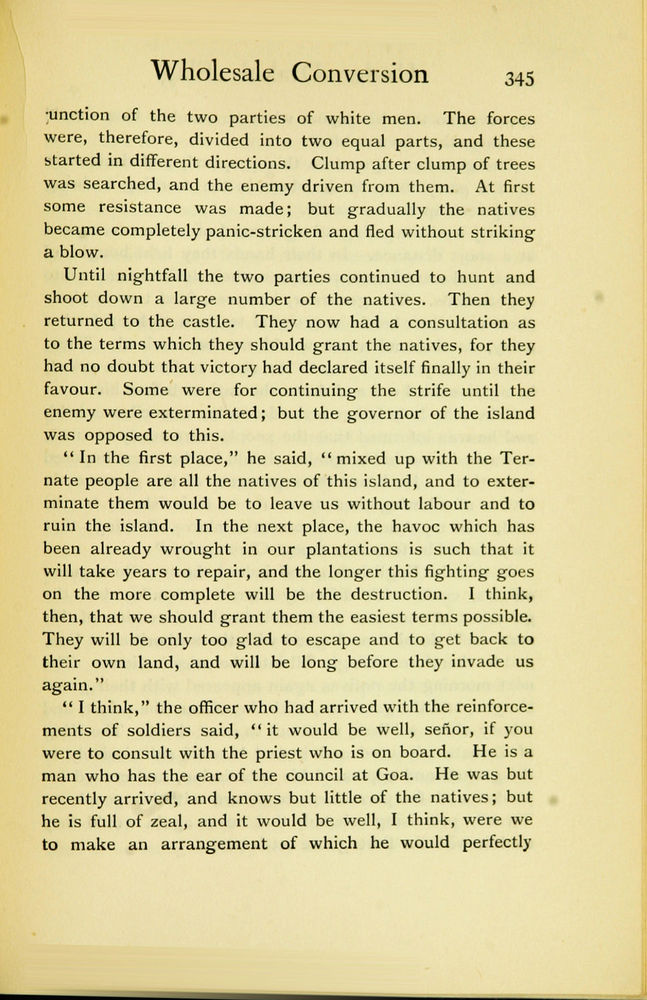 Wholesale Conversion 345

junction of the two parties of white men. The forces were, therefore, divided into two equal parts, and these started in different directions. Clump after clump of trees was searched, and the enemy driven from them. At first some resistance was made; but gradually the natives became completely panic-stricken and fled without striking a blow.

Until nightfall the two parties continued to hunt and shoot down a large number of the natives. Then they returned to the castle. They now had a consultation as to the terms which they should grant the natives, for they had no doubt that victory had declared itself finally in their favour. Some were for continuing the strife until the enemy were exterminated; but the governor of the island was opposed to this.

"In the first place," he said, "mixed up with the Ternate people are all the natives of this island, and to exterminate them would be to leave us without labour and to ruin the island. In the next place, the havoc which has been already wrought in our plantations is such that it will take years to repair, and the longer this fighting goes on the more complete will be the destruction. I think, then, that we should grant them the easiest terms possible. They will be only too glad to escape and to get back to their own land, and will be long before they invade us again."

"I think," the officer who had arrived with the reinforcements of soldiers said, "it would be well, señor, if you were to consult with the priest who is on board. He is a man who has the ear of the council at Goa. He was but recently arrived, and knows but little of the natives; but he is full of zeal, and it would be well, I think, were we to make an arrangement of which he would perfectly